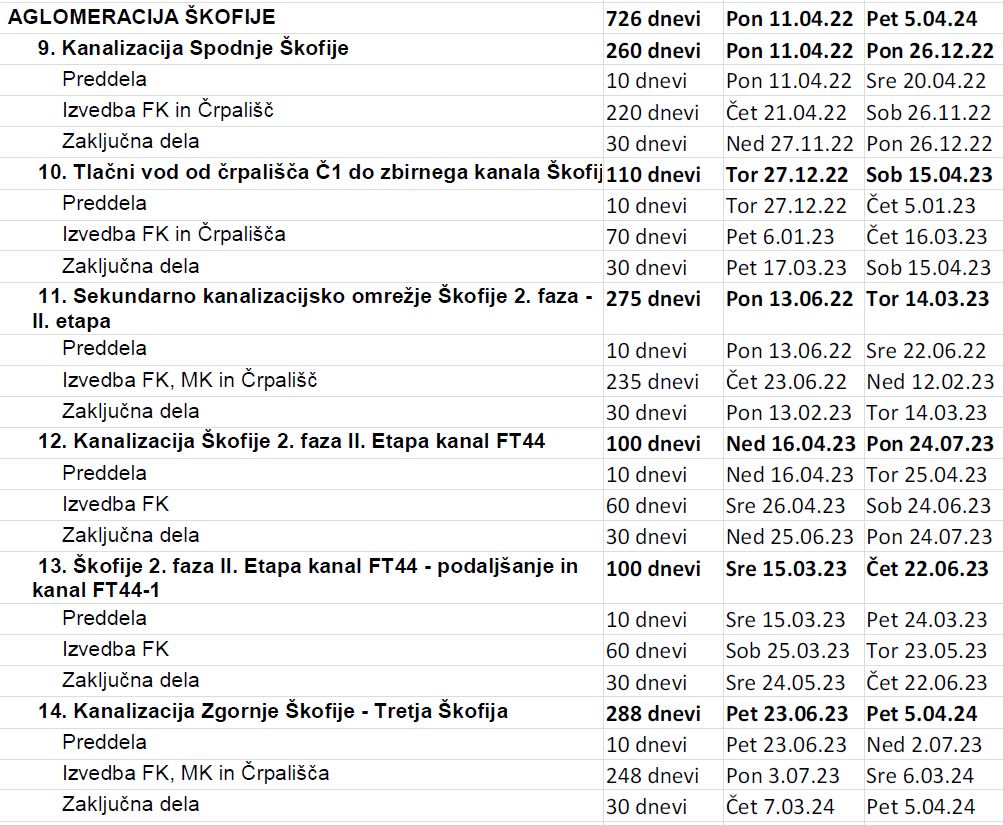 | AGLOMERACIJA ŠKOFIJE | 726 dnevi | Pon 11.04.22 | Pet 5.04.24 |
|---|---|---|---|
| 9. Kanalizacija Spodnje Škofije | 260 dnevi | Pon 11.04.22 | Pon 26.12.22 |
| Preddela | 10 dnevi | Pon 11.04.22 | Sre 20.04.22 |
| Izvedba FK in Črpališč | 220 dnevi | Čet 21.04.22 | Sob 26.11.22 |
| Zaključna dela | 30 dnevi | Ned 27.11.22 | Pon 26.12.22 |
| 10. Tlačni vod od črpališča Č1 do zbirnega kanala Škofij | 110 dnevi | Tor 27.12.22 | Sob 15.04.23 |
| Preddela | 10 dnevi | Tor 27.12.22 | Čet 5.01.23 |
| Izvedba FK in Črpališča | 70 dnevi | Pet 6.01.23 | Čet 16.03.23 |
| Zaključna dela | 30 dnevi | Pet 17.03.23 | Sob 15.04.23 |
| 11. Sekundarno kanalizacijsko omrežje Škofije 2. faza - II. etapa | 275 dnevi | Pon 13.06.22 | Tor 14.03.23 |
| Preddela | 10 dnevi | Pon 13.06.22 | Sre 22.06.22 |
| Izvedba FK, MK in Črpališč | 235 dnevi | Čet 23.06.22 | Ned 12.02.23 |
| Zaključna dela | 30 dnevi | Pon 13.02.23 | Tor 14.03.23 |
| 12. Kanalizacija Škofije 2. faza II. Etapa kanal FT44 | 100 dnevi | Ned 16.04.23 | Pon 24.07.23 |
| Preddela | 10 dnevi | Ned 16.04.23 | Tor 25.04.23 |
| Izvedba FK | 60 dnevi | Sre 26.04.23 | Sob 24.06.23 |
| Zaključna dela | 30 dnevi | Ned 25.06.23 | Pon 24.07.23 |
| 13. Škofije 2. faza II. Etapa kanal FT44 - podaljšanje in kanal FT44-1 | 100 dnevi | Sre 15.03.23 | Čet 22.06.23 |
| Preddela | 10 dnevi | Sre 15.03.23 | Pet 24.03.23 |
| Izvedba FK | 60 dnevi | Sob 25.03.23 | Tor 23.05.23 |
| Zaključna dela | 30 dnevi | Sre 24.05.23 | Čet 22.06.23 |
| 14. Kanalizacija Zgornje Škofije - Tretja Škofija | 288 dnevi | Pet 23.06.23 | Pet 5.04.24 |
| Preddela | 10 dnevi | Pet 23.06.23 | Ned 2.07.23 |
| Izvedba FK, MK in Črpališča | 248 dnevi | Pon 3.07.23 | Sre 6.03.24 |
| Zaključna dela | 30 dnevi | Čet 7.03.24 | Pet 5.04.24 |